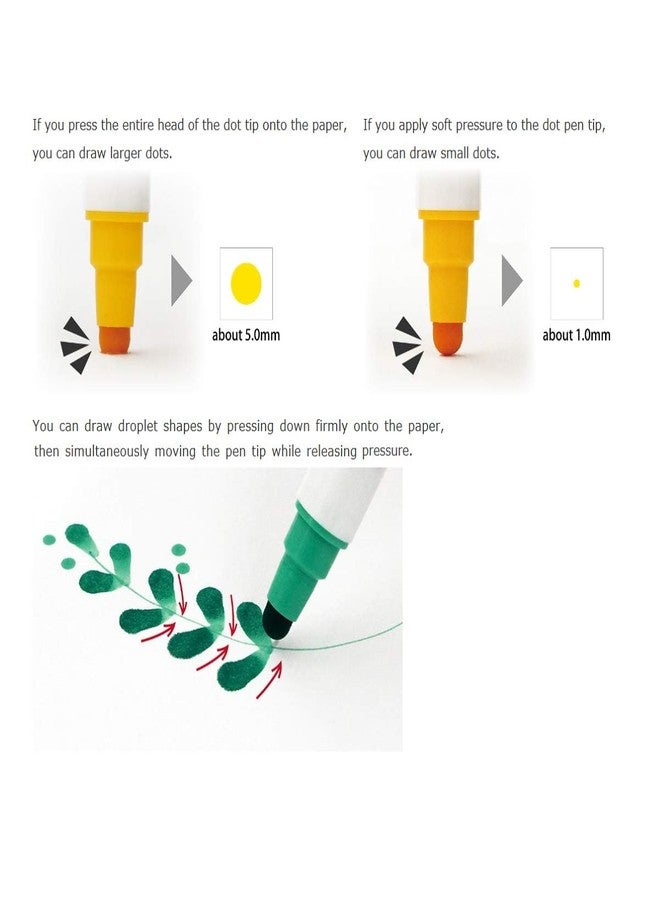 If you press the entire head of the dot tip onto the paper, you can draw larger dots.

about 5.0mm

If you apply soft pressure to the dot pen tip, you can draw small dots.

about 1.0mm

You can draw droplet shapes by pressing down firmly onto the paper, then simultaneously moving the pen tip while releasing pressure.